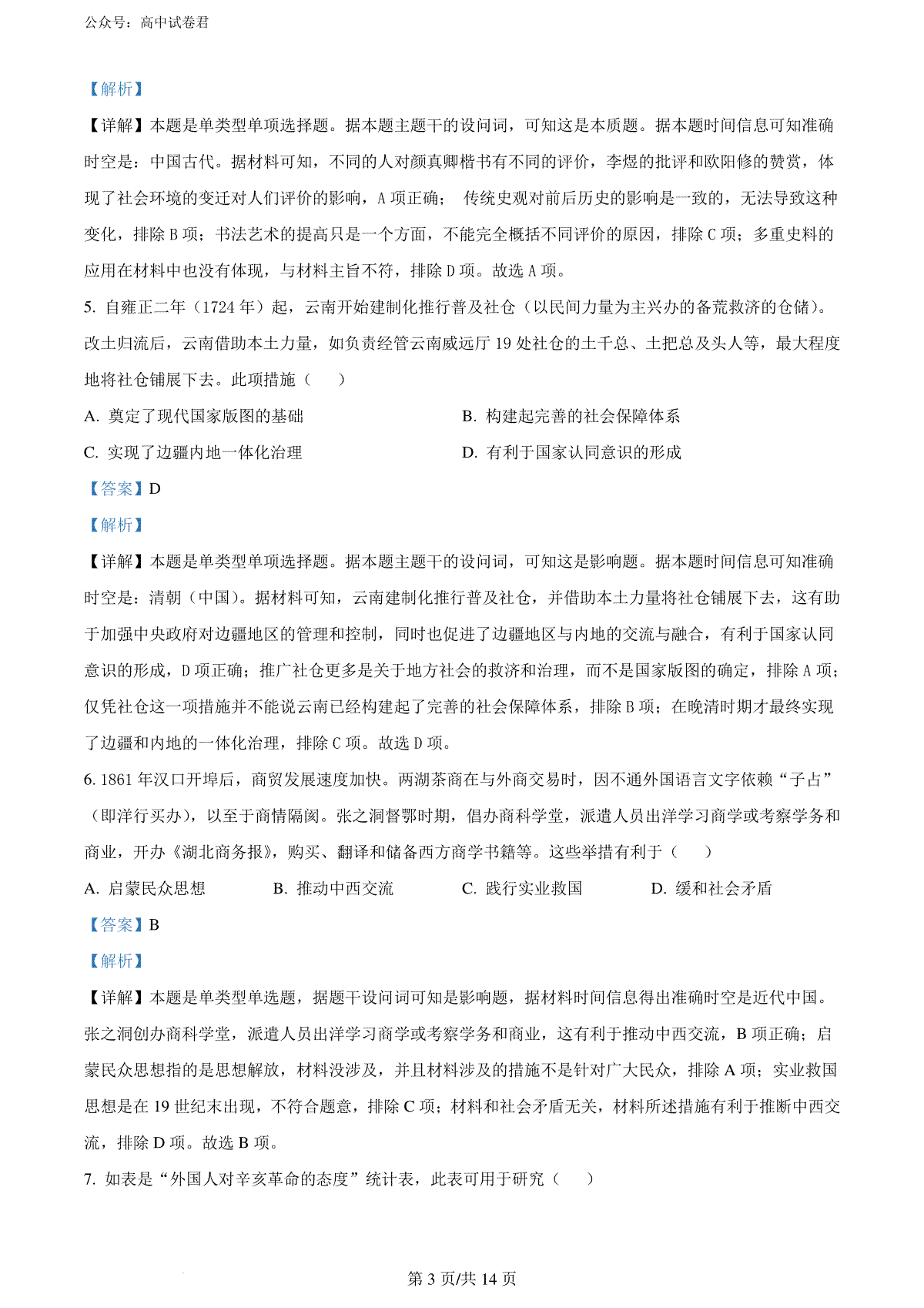 公众号：高中试卷君

【解析】

【详解】本题是单类型单项选择题。据本题主题干的设问词，可知这是本质题。据本题时间信息可知准确时空是：中国古代。据材料可知，不同的人对颜真卿楷书有不同的评价，李煜的批评和欧阳修的赞赏，体现了社会环境的变迁对人们评价的影响，A 项正确； 传统史观对前后历史的影响是一致的，无法导致这种变化，排除 B 项；书法艺术的提高只是一个方面，不能完全概括不同评价的原因，排除 C 项；多重史料的应用在材料中也没有体现，与材料主旨不符，排除 D 项。故选 A 项。

5. 自雍正二年（1724 年）起，云南开始建制化推行普及社仓（以民间力量为主兴办的备荒救济的仓储）。改土归流后，云南借助本土力量，如负责经管云南威远厅 19 处社仓的土千总、土把总及头人等，最大程度地将社仓铺展下去。此项措施（　　）

A. 奠定了现代国家版图的基础

B. 构建起完善的社会保障体系

C. 实现了边疆内地一体化治理

D. 有利于国家认同意识的形成

【答案】D

【解析】

【详解】本题是单类型单项选择题。据本题主题干的设问词，可知这是影响题。据本题时间信息可知准确时空是：清朝（中国）。据材料可知，云南建制化推行普及社仓，并借助本土力量将社仓铺展下去，这有助于加强中央政府对边疆地区的管理和控制，同时也促进了边疆地区与内地的交流与融合，有利于国家认同意识的形成，D 项正确；推广社仓更多是关于地方社会的救济和治理，而不是国家版图的确定，排除 A 项；仅凭社仓这一项措施并不能说云南已经构建起了完善的社会保障体系，排除 B 项；在晚清时期才最终实现了边疆和内地的一体化治理，排除 C 项。故选 D 项。

6. 1861 年汉口开埠后，商贸发展速度加快。两湖茶商在与外商交易时，因不通外国语言文字依赖“子占”（即洋行买办），以至于商情隔阂。张之洞督鄂时期，倡办商科学堂，派遣人员出洋学习商学或考察学务和商业，开办《湖北商务报》，购买、翻译和储备西方商学书籍等。这些举措有利于（　　）

A. 启蒙民众思想

B. 推动中西交流

C. 践行实业救国

D. 缓和社会矛盾

【答案】B

【解析】

【详解】本题是单类型单选题，据题干设问词可知是影响题，据材料时间信息得出准确时空是近代中国。张之洞创办商科学堂，派遣人员出洋学习商学或考察学务和商业，这有利于推动中西交流，B 项正确；启蒙民众思想指的是思想解放，材料没涉及，并且材料涉及的措施不是针对广大民众，排除 A 项；实业救国思想是在 19 世纪末出现，不符合题意，排除 C 项；材料和社会矛盾无关，材料所述措施有利于推断中西交流，排除 D 项。故选 B 项。

7. 如表是“外国人对辛亥革命的态度”统计表，此表可用于研究（　　）

第 3 页/共 14 页